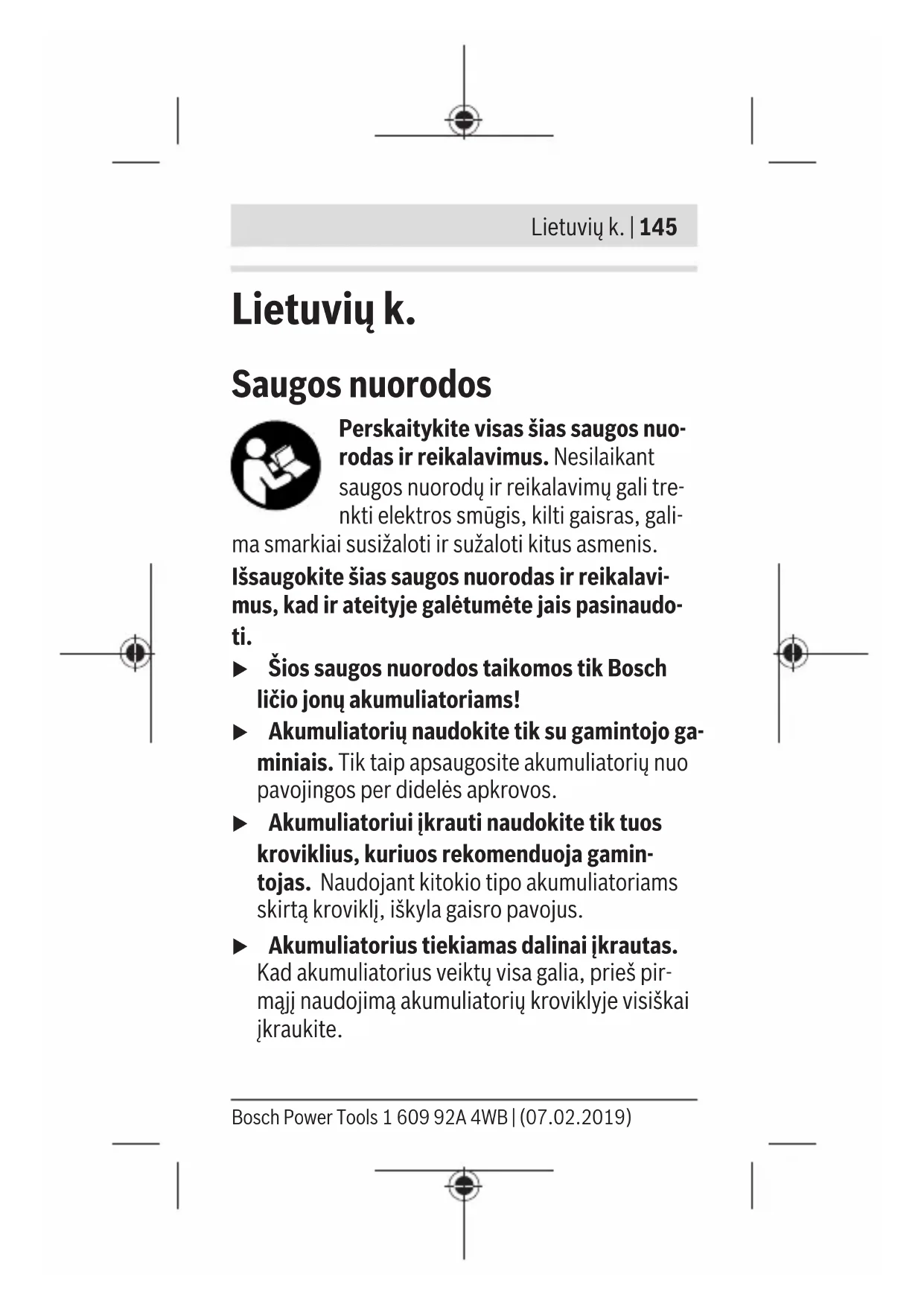 Lietuvių k. | 145

Lietuvių k.

Saugos nuorodos

Perskaitykite visas šias saugos nuorodas ir reikalavimus. Nesilaikant saugos nuorodų ir reikalavimų gali trenkti elektros smūgis, kilti gaisras, galima smarkiai susižaloti ir sužaloti kitus asmenis.

Išsaugokite šias saugos nuorodas ir reikalavimus, kad ir ateityje galėtumėte jais pasinaudoti.

▶ Šios saugos nuorodos taikomos tik Bosch ličio jonų akumuliatoriams!

▶ Akumuliatorių naudokite tik su gamintojo gaminiais. Tik taip apsaugosite akumuliatorių nuo pavojingos per didelės apkrovos.

▶ Akumuliatoriui įkrauti naudokite tik tuos kroviklius, kuriuos rekomenduoja gamintojas. Naudojant kitokio tipo akumuliatoriams skirtą kroviklį, iškyla gaisro pavojus.

▶ Akumuliatorius tiekiamas dalinai įkrautas. Kad akumuliatorius veiktų visa galia, prieš pirmąjį naudojimą akumuliatorių kroviklyje visiškai įkraukite.

Bosch Power Tools 1 609 92A 4WB | (07.02.2019)